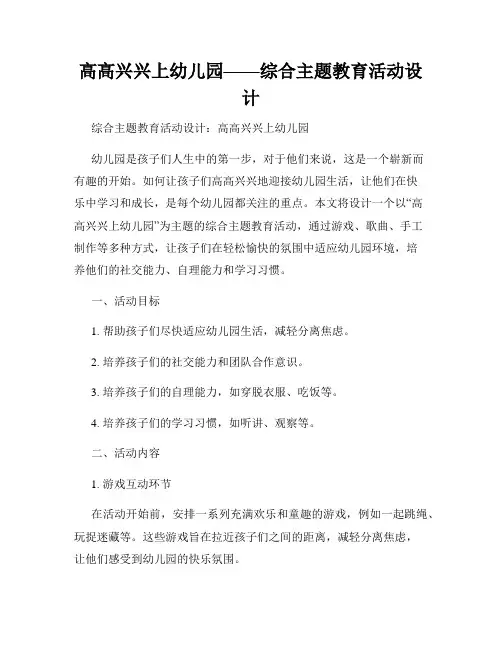 高高兴兴上幼儿园——综合主题教育活动设计

综合主题教育活动设计：高高兴兴上幼儿园

幼儿园是孩子们人生中的第一步，对于他们来说，这是一个崭新而有趣的开始。如何让孩子们高高兴兴地迎接幼儿园生活，让他们在快乐中学习和成长，是每个幼儿园都关注的重点。本文将设计一个以“高高兴兴上幼儿园”为主题的综合主题教育活动，通过游戏、歌曲、手工制作等多种方式，让孩子们在轻松愉快的氛围中适应幼儿园环境，培养他们的社交能力、自理能力和学习习惯。

一、活动目标

1. 帮助孩子们尽快适应幼儿园生活，减轻分离焦虑。

2. 培养孩子们的社交能力和团队合作意识。

3. 培养孩子们的自理能力，如穿脱衣服、吃饭等。

4. 培养孩子们的学习习惯，如听讲、观察等。

二、活动内容

1. 游戏互动环节

在活动开始前，安排一系列充满欢乐和童趣的游戏，例如一起跳绳、玩捉迷藏等。这些游戏旨在拉近孩子们之间的距离，减轻分离焦虑，让他们感受到幼儿园的快乐氛围。